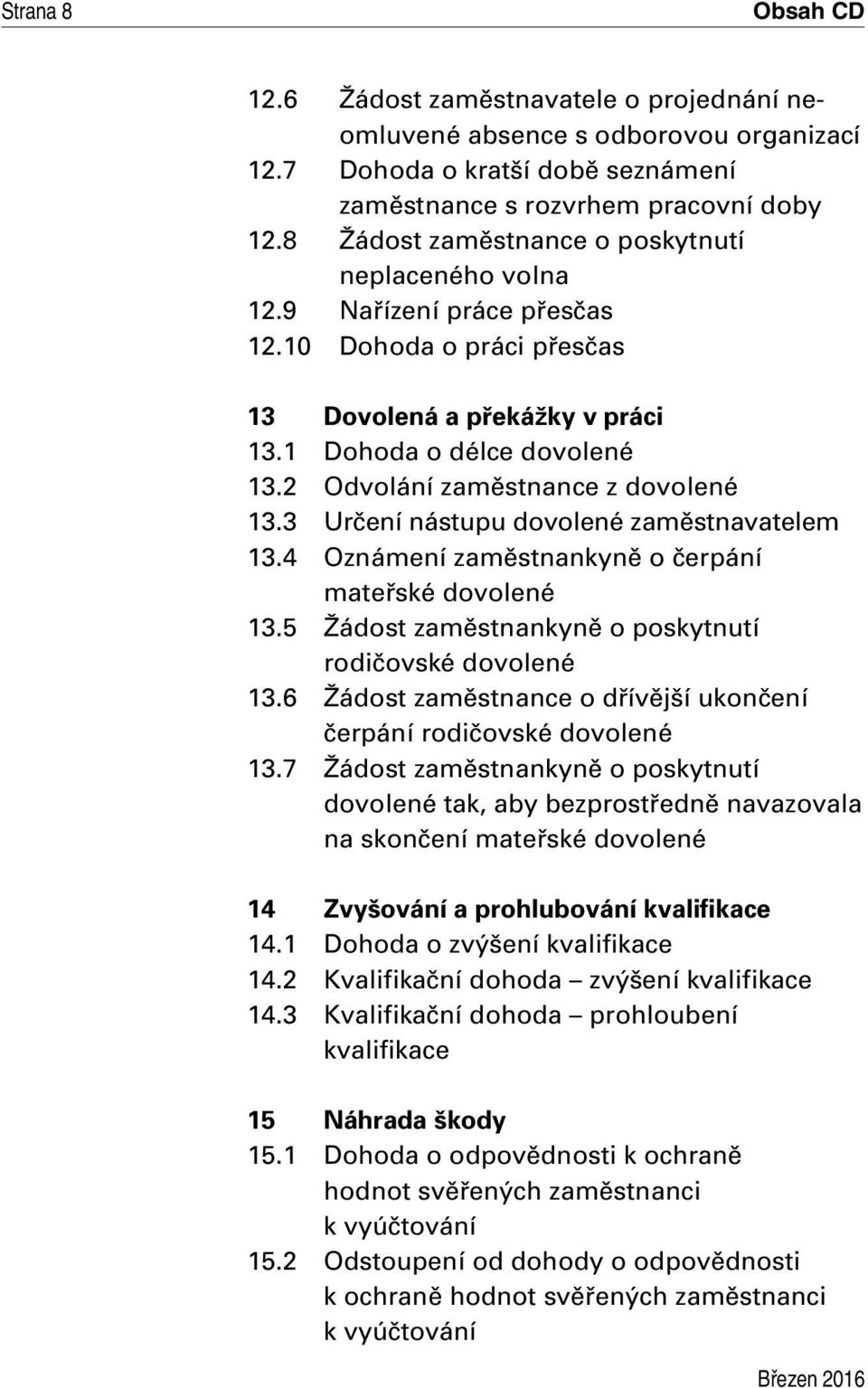 Strana 8 Obsah CD

12.6 Žádost zaměstnavatele o projednání neomluvené absence s odborovou organizací
12.7 Dohoda o kratší době seznámení zaměstnance s rozvrhem pracovní doby
12.8 Žádost zaměstnance o poskytnutí neplaceného volna
12.9 Nařízení práce přesčas
12.10 Dohoda o práci přesčas

13 Dovolená a překážky v práci
13.1 Dohoda o délce dovolené
13.2 Odvolání zaměstnance z dovolené
13.3 Určení nástupu dovolené zaměstnavatelem
13.4 Oznámení zaměstnankyně o čerpání mateřské dovolené
13.5 Žádost zaměstnankyně o poskytnutí rodičovské dovolené
13.6 Žádost zaměstnance o dřívější ukončení čerpání rodičovské dovolené
13.7 Žádost zaměstnankyně o poskytnutí dovolené tak, aby bezprostředně navazovala na skončení mateřské dovolené

14 Zvyšování a prohlubování kvalifikace
14.1 Dohoda o zvýšení kvalifikace
14.2 Kvalifikační dohoda – zvýšení kvalifikace
14.3 Kvalifikační dohoda – prohloubení kvalifikace

15 Náhrada škody
15.1 Dohoda o odpovědnosti k ochraně hodnot svěřených zaměstnanci k vyúčtování
15.2 Odstoupení od dohody o odpovědnosti k ochraně hodnot svěřených zaměstnanci k vyúčtování

Březen 2016